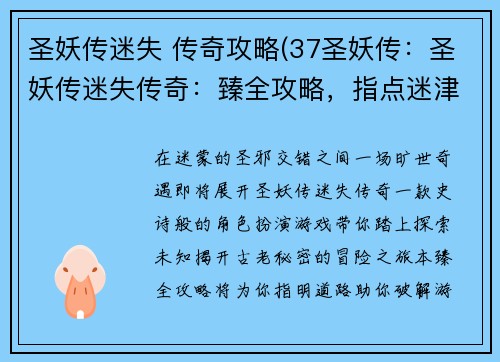 圣妖传迷失 传奇攻略(37圣妖传：圣妖传迷失传奇：臻全攻略，指点迷津

在迷蒙的圣邪交错之间一场旷世奇遇即将展开圣妖传迷失传奇一款史诗般的角色扮演游戏带你踏上探索未知揭开古老秘密的冒险之旅本臻全攻略将为你指明道路助你破解游